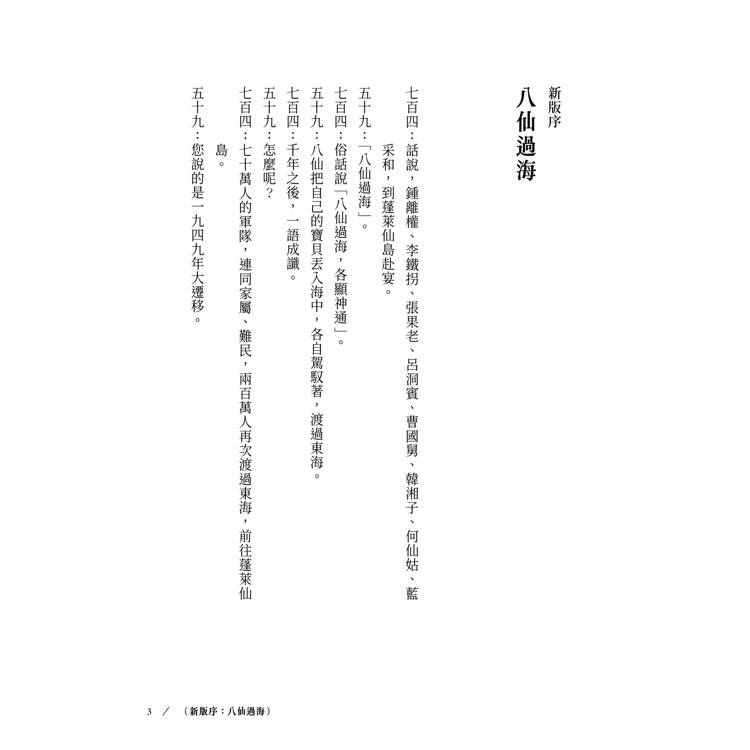 新版序
八仙過海

七百四：話說，鍾離權、李鐵拐、張果老、呂洞賓、曹國舅、韓湘子、何仙姑、藍采和，到蓬萊仙島赴宴。

五十九：「八仙過海」。

七百四：俗話說「八仙過海，各顯神通」。

五十九：八仙把自己的寶貝丟入海中，各自駕馭著，渡過東海。

七百四：千年之後，一語成讖。

五十九：怎麼呢？

七百四：七十萬人的軍隊，連同家屬、難民，兩百萬人再次渡過東海，前往蓬萊仙島。

五十九：您說的是一九四九年大遷移。

3 ／ （新版序：八仙過海）